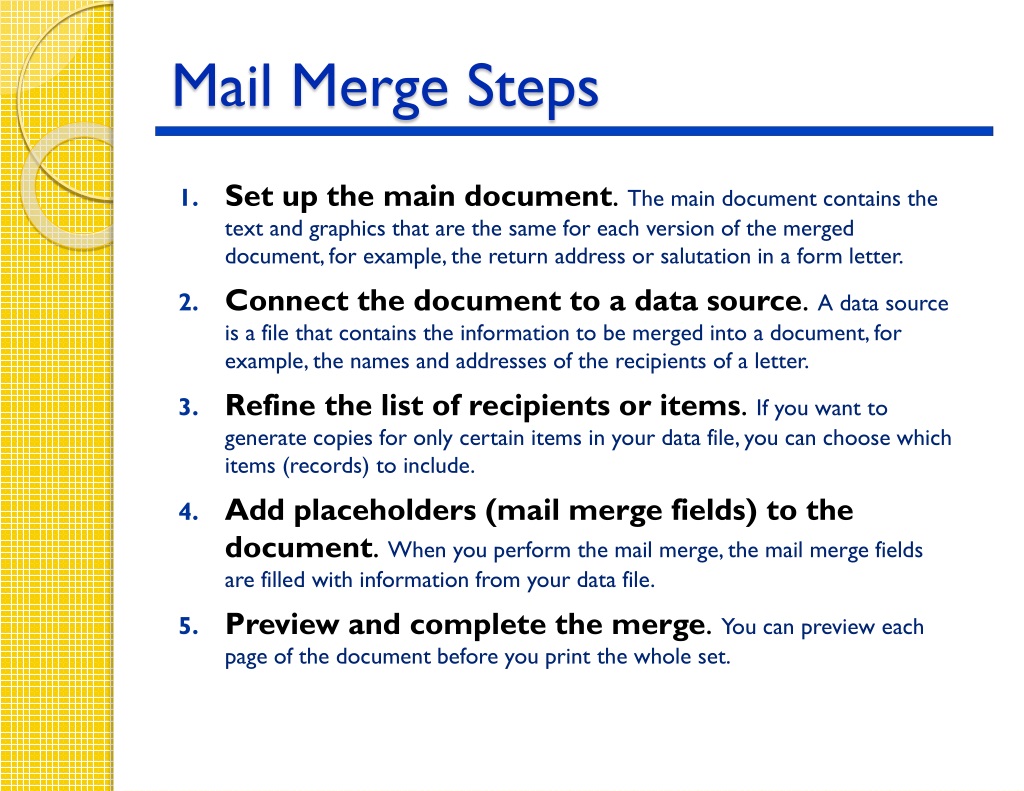 Mail Merge Steps

1. Set up the main document. The main document contains the text and graphics that are the same for each version of the merged document, for example, the return address or salutation in a form letter.

2. Connect the document to a data source. A data source is a file that contains the information to be merged into a document, for example, the names and addresses of the recipients of a letter.

3. Refine the list of recipients or items. If you want to generate copies for only certain items in your data file, you can choose which items (records) to include.

4. Add placeholders (mail merge fields) to the document. When you perform the mail merge, the mail merge fields are filled with information from your data file.

5. Preview and complete the merge. You can preview each page of the document before you print the whole set.